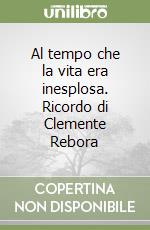 unilibro

Al tempo che la vita era inesplosa. Ricordo di Clemente Rebora

COPERTINA NON DISPONIBILE